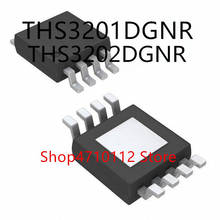 THS3201DGNR
THS3202DGNR

Shop4710112 Store